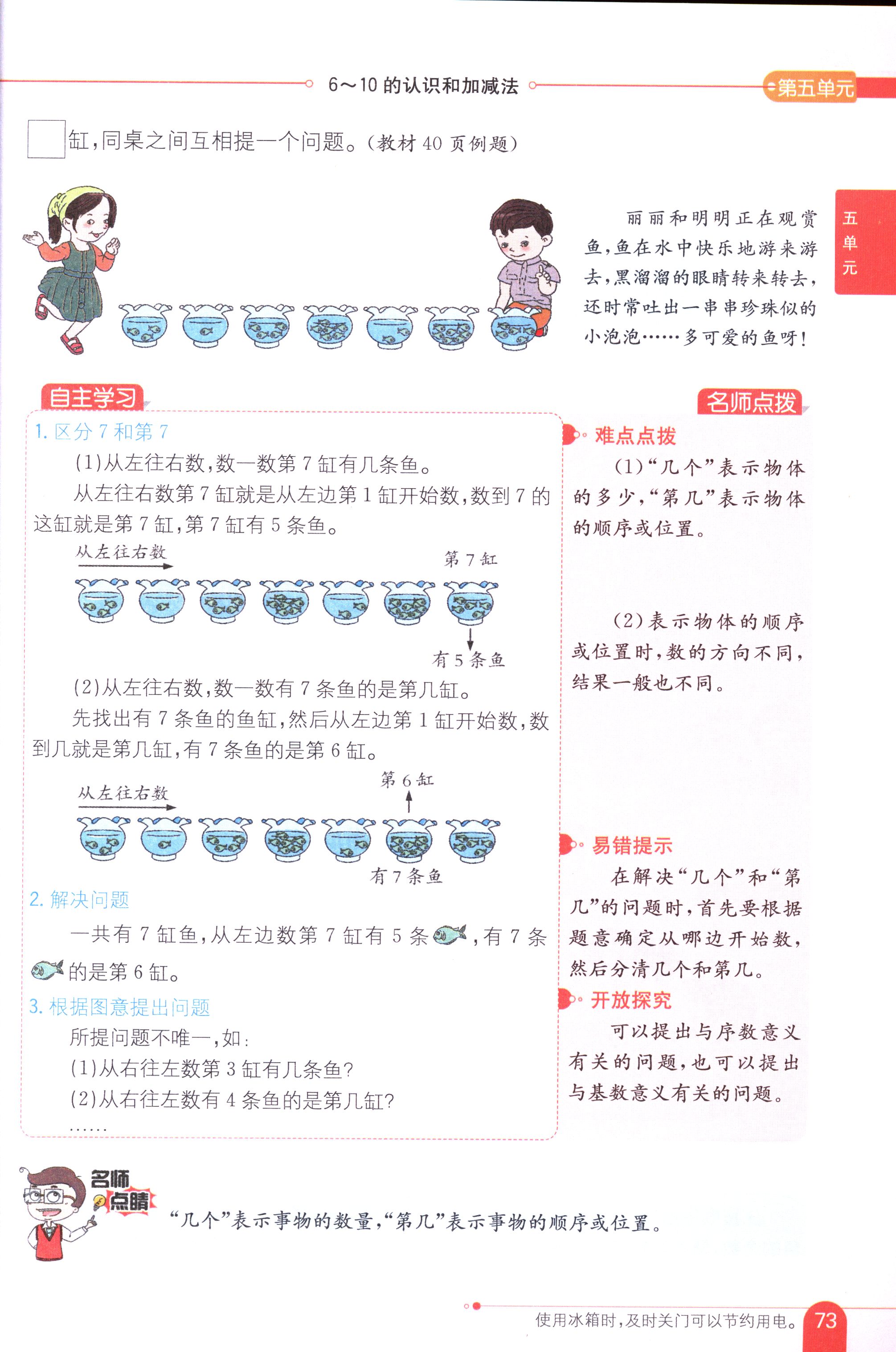 6～10 的认识和加减法

第五单元

缸，同桌之间互相提一个问题。（教材 40 页例题）

五单元

丽丽和明明正在观赏鱼，鱼在水中快乐地游来游去，黑溜溜的眼睛转来转去，还时常吐出一串串珍珠似的小泡泡……多可爱的鱼呀！

自主学习

1. 区分 7 和第 7

（1）从左往右数，数一数第 7 缸有几条鱼。

从左往右数第 7 缸就是从左边第 1 缸开始数，数到 7 的这缸就是第 7 缸，第 7 缸有 5 条鱼。

从左往右数

第 7 缸

有 5 条鱼

（2）从左往右数，数一数有 7 条鱼的是第几缸。

先找出有 7 条鱼的鱼缸，然后从左边第 1 缸开始数，数到几就是第几缸，有 7 条鱼的是第 6 缸。

从左往右数

第 6 缸

有 7 条鱼

2. 解决问题

一共有 7 缸鱼，从左边数第 7 缸有 5 条，有 7 条的是第 6 缸。

3. 根据图意提出问题

所提问题不唯一，如：

（1）从右往左数第 3 缸有几条鱼？

（2）从右往左数有 4 条鱼的是第几缸？

……

名师点拨

难点点拨

（1）“几个”表示物体的多少，“第几”表示物体的顺序或位置。

（2）表示物体的顺序或位置时，数的方向不同，结果一般也不同。

易错提示

在解决“几个”和“第几”的问题时，首先要根据题意确定从哪边开始数，然后分清几个和第几。

开放探究

可以提出与序数意义有关的问题，也可以提出与基数意义有关的问题。

名师点睛

“几个”表示事物的数量，“第几”表示事物的顺序或位置。

使用冰箱时，及时关门可以节约用电。

73